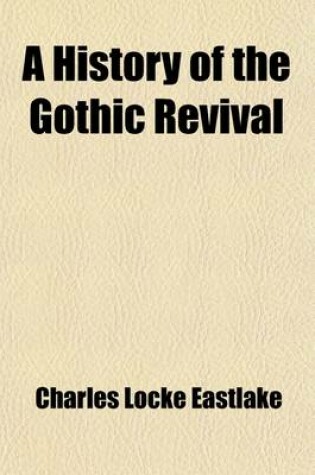 A History of the Gothic Revival

Charles Locke Eastlake